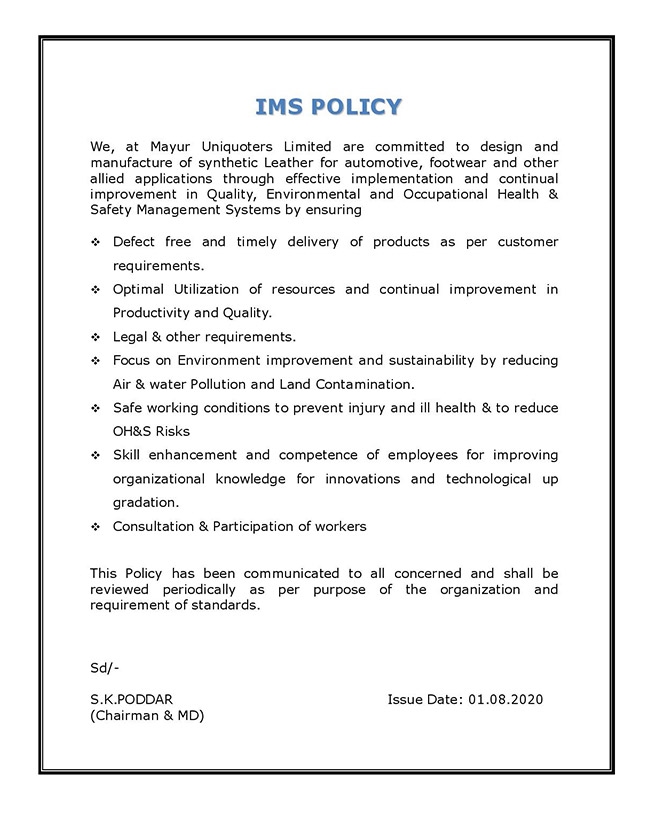 IMS POLICY

We, at Mayur Uniquoters Limited are committed to design and manufacture of synthetic Leather for automotive, footwear and other allied applications through effective implementation and continual improvement in Quality, Environmental and Occupational Health & Safety Management Systems by ensuring

❖ Defect free and timely delivery of products as per customer requirements.
❖ Optimal Utilization of resources and continual improvement in Productivity and Quality.
❖ Legal & other requirements.
❖ Focus on Environment improvement and sustainability by reducing Air & water Pollution and Land Contamination.
❖ Safe working conditions to prevent injury and ill health & to reduce OH&S Risks
❖ Skill enhancement and competence of employees for improving organizational knowledge for innovations and technological up gradation.
❖ Consultation & Participation of workers

This Policy has been communicated to all concerned and shall be reviewed periodically as per purpose of the organization and requirement of standards.

Sd/-

S.K.PODDAR
(Chairman & MD)

Issue Date: 01.08.2020